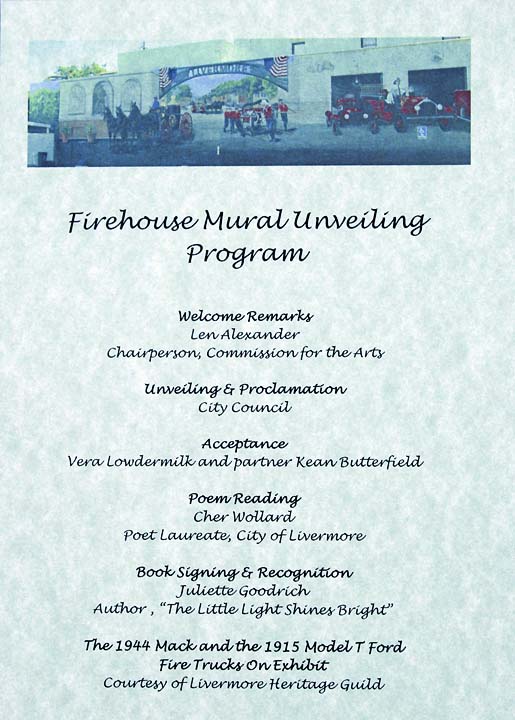 LIVERMORE

Firehouse Mural Unveiling Program

Welcome Remarks
Len Alexander
Chairperson, Commission for the Arts

Unveiling & Proclamation
City Council

Acceptance
Vera Lowdermilk and partner Kean Butterfield

Poem Reading
Cher Wollard
Poet Laureate, City of Livermore

Book Signing & Recognition
Juliette Goodrich
Author , "The Little Light Shines Bright"

The 1944 Mack and the 1915 Model T Ford Fire Trucks On Exhibit
Courtesy of Livermore Heritage Guild